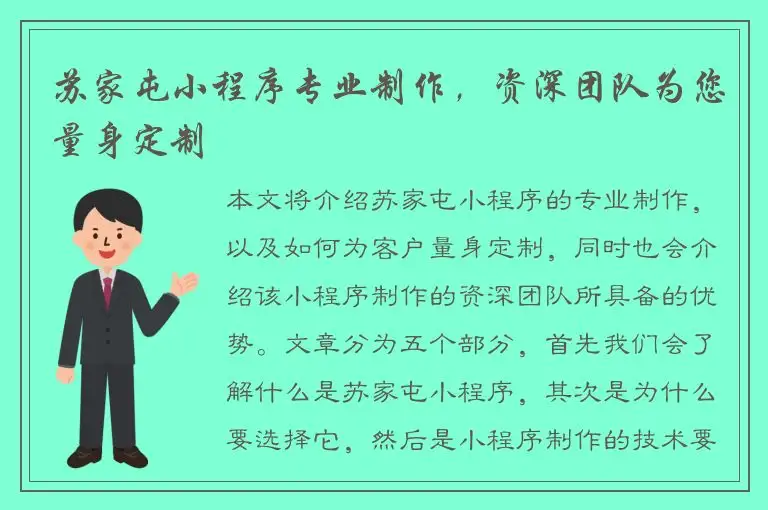 苏家屯小程序专业制作，资深团队为您量身定制

本文将介绍苏家屯小程序的专业制作，以及如何为客户量身定制，同时也会介绍该小程序制作的资深团队所具备的优势。文章分为五个部分，首先我们会了解什么是苏家屯小程序，其次是为什么要选择它，然后是小程序制作的技术要